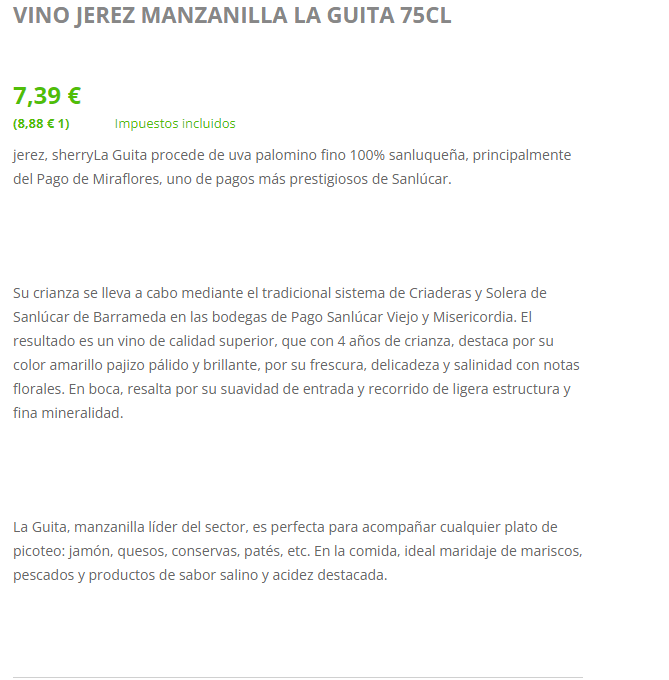 VINO JEREZ MANZANILLA LA GUITA 75CL

7,39 €

(8,88 € 1) Impuestos incluidos

jerez, sherryLa Guita procede de uva palomino fino 100% sanluqueña, principalmente del Pago de Miraflores, uno de pagos más prestigiosos de Sanlúcar.

Su crianza se lleva a cabo mediante el tradicional sistema de Criaderas y Solera de Sanlúcar de Barrameda en las bodegas de Pago Sanlúcar Viejo y Misericordia. El resultado es un vino de calidad superior, que con 4 años de crianza, destaca por su color amarillo pajizo pálido y brillante, por su frescura, delicadeza y salinidad con notas florales. En boca, resalta por su suavidad de entrada y recorrido de ligera estructura y fina mineralidad.

La Guita, manzanilla líder del sector, es perfecta para acompañar cualquier plato de picoteo: jamón, quesos, conservas, patés, etc. En la comida, ideal maridaje de mariscos, pescados y productos de sabor salino y acidez destacada.